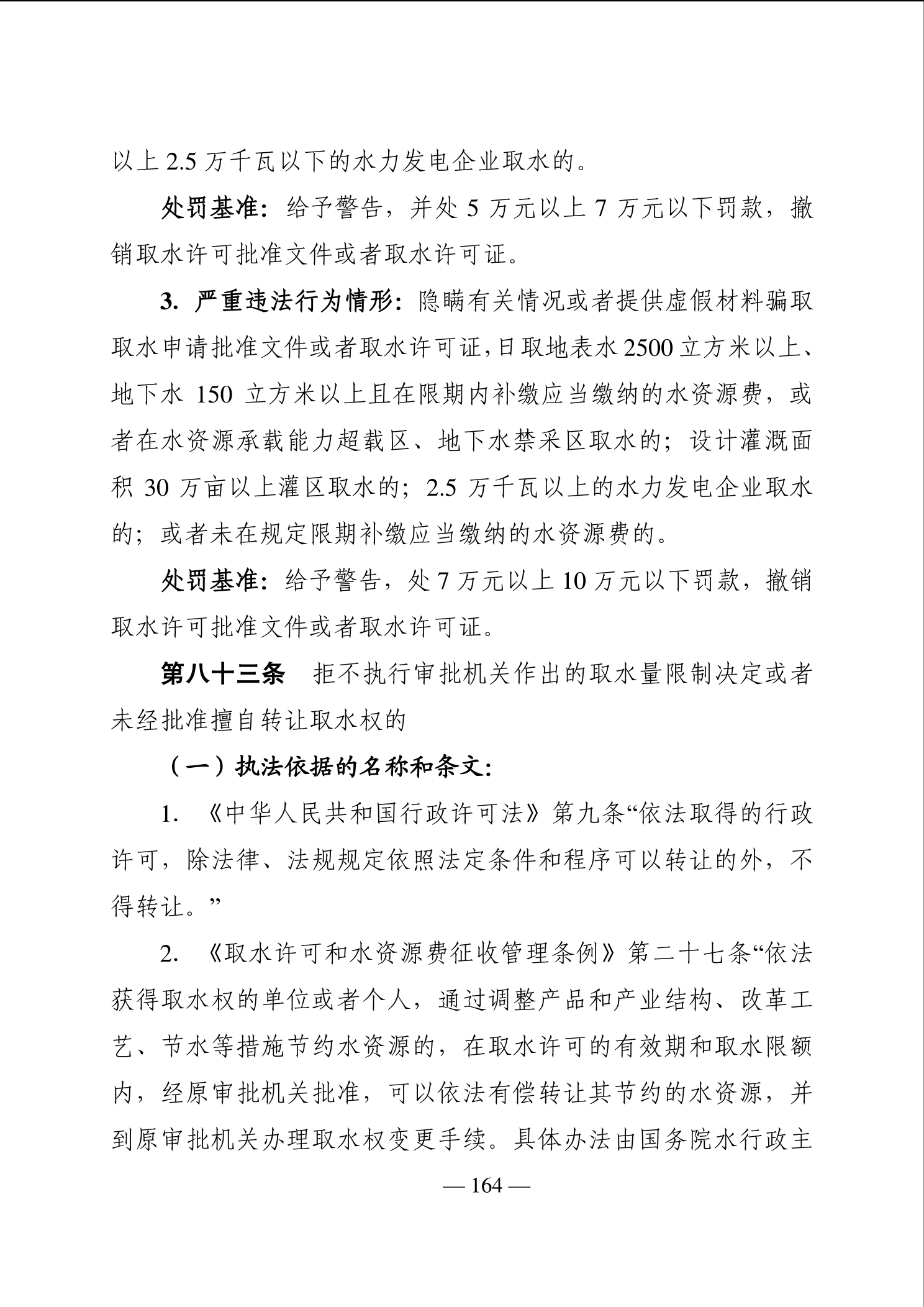 以上 2.5 万千瓦以下的水力发电企业取水的。

处罚基准：给予警告，并处 5 万元以上 7 万元以下罚款，撤销取水许可批准文件或者取水许可证。

3. 严重违法行为情形：隐瞒有关情况或者提供虚假材料骗取取水申请批准文件或者取水许可证，日取地表水 2500 立方米以上、地下水 150 立方米以上且在限期内补缴应当缴纳的水资源费，或者在水资源承载能力超载区、地下水禁采区取水的；设计灌溉面积 30 万亩以上灌区取水的；2.5 万千瓦以上的水力发电企业取水的；或者未在规定限期补缴应当缴纳的水资源费的。

处罚基准：给予警告，处 7 万元以上 10 万元以下罚款，撤销取水许可批准文件或者取水许可证。

第八十三条 拒不执行审批机关作出的取水量限制决定或者未经批准擅自转让取水权的

（一）执法依据的名称和条文：

1. 《中华人民共和国行政许可法》第九条“依法取得的行政许可，除法律、法规规定依照法定条件和程序可以转让的外，不得转让。”

2. 《取水许可和水资源费征收管理条例》第二十七条“依法获得取水权的单位或者个人，通过调整产品和产业结构、改革工艺、节水等措施节约水资源的，在取水许可的有效期和取水限额内，经原审批机关批准，可以依法有偿转让其节约的水资源，并到原审批机关办理取水权变更手续。具体办法由国务院水行政主

— 164 —